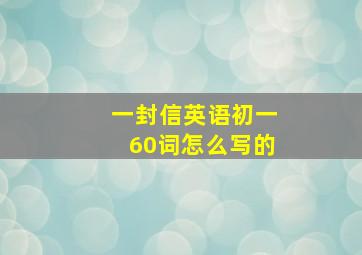 一封信英语初一
60词怎么写的